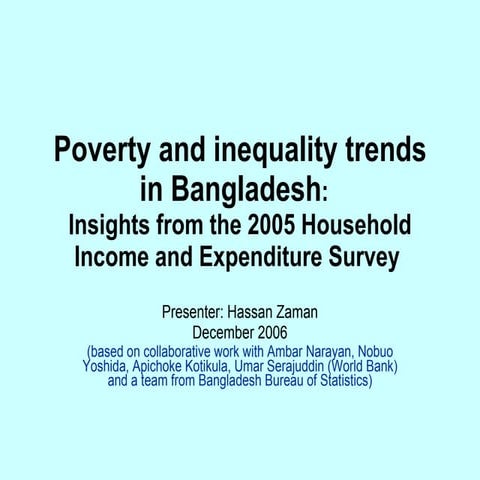 Poverty and inequality trends in Bangladesh:
Insights from the 2005 Household Income and Expenditure Survey

Presenter: Hassan Zaman
December 2006
(based on collaborative work with Ambar Narayan, Nobuo Yoshida, Apichoke Kotikula, Umar Serajuddin (World Bank) and a team from Bangladesh Bureau of Statistics)